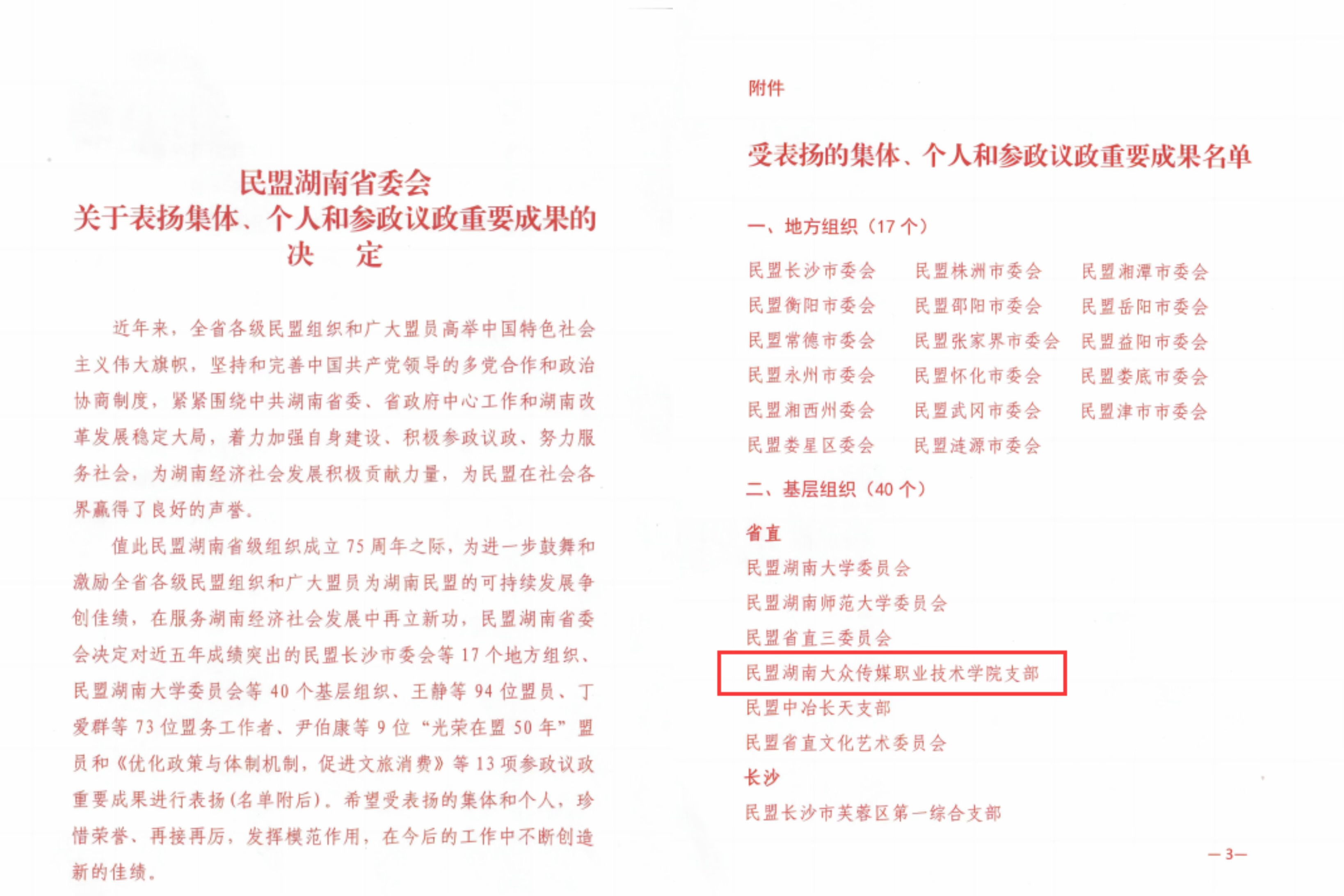 民盟湖南省委会
关于表扬集体、个人和参政议政重要成果的
决　定

近年来，全省各级民盟组织和广大盟员高举中国特色社会主义伟大旗帜，坚持和完善中国共产党领导的多党合作和政治协商制度，紧紧围绕中共湖南省委、省政府中心工作和湖南改革发展稳定大局，着力加强自身建设、积极参政议政、努力服务社会，为湖南经济社会发展积极贡献力量，为民盟在社会各界赢得了良好的声誉。

值此民盟湖南省级组织成立75周年之际，为进一步鼓舞和激励全省各级民盟组织和广大盟员为湖南民盟的可持续发展争创佳绩，在服务湖南经济社会发展中再立新功，民盟湖南省委会决定对近五年成绩突出的民盟长沙市委会等17个地方组织、民盟湖南大学委员会等40个基层组织、王静等94位盟员、丁爱群等73位盟务工作者、尹伯康等9位“光荣在盟50年”盟员和《优化政策与体制机制，促进文旅消费》等13项参政议政重要成果进行表扬(名单附后)。希望受表扬的集体和个人，珍惜荣誉、再接再厉，发挥模范作用，在今后的工作中不断创造新的佳绩。

附件

受表扬的集体、个人和参政议政重要成果名单

一、地方组织（17个）

民盟长沙市委会 民盟株洲市委会 民盟湘潭市委会
民盟衡阳市委会 民盟邵阳市委会 民盟岳阳市委会
民盟常德市委会 民盟张家界市委会 民盟益阳市委会
民盟永州市委会 民盟怀化市委会 民盟娄底市委会
民盟湘西州委会 民盟武冈市委会 民盟津市市委会
民盟娄星区委会 民盟涟源市委会

二、基层组织（40个）

省直
民盟湖南大学委员会
民盟湖南师范大学委员会
民盟省直三委员会
民盟湖南大众传媒职业技术学院支部
民盟中冶长天支部
民盟省直文化艺术委员会
长沙
民盟长沙市芙蓉区第一综合支部

—3—